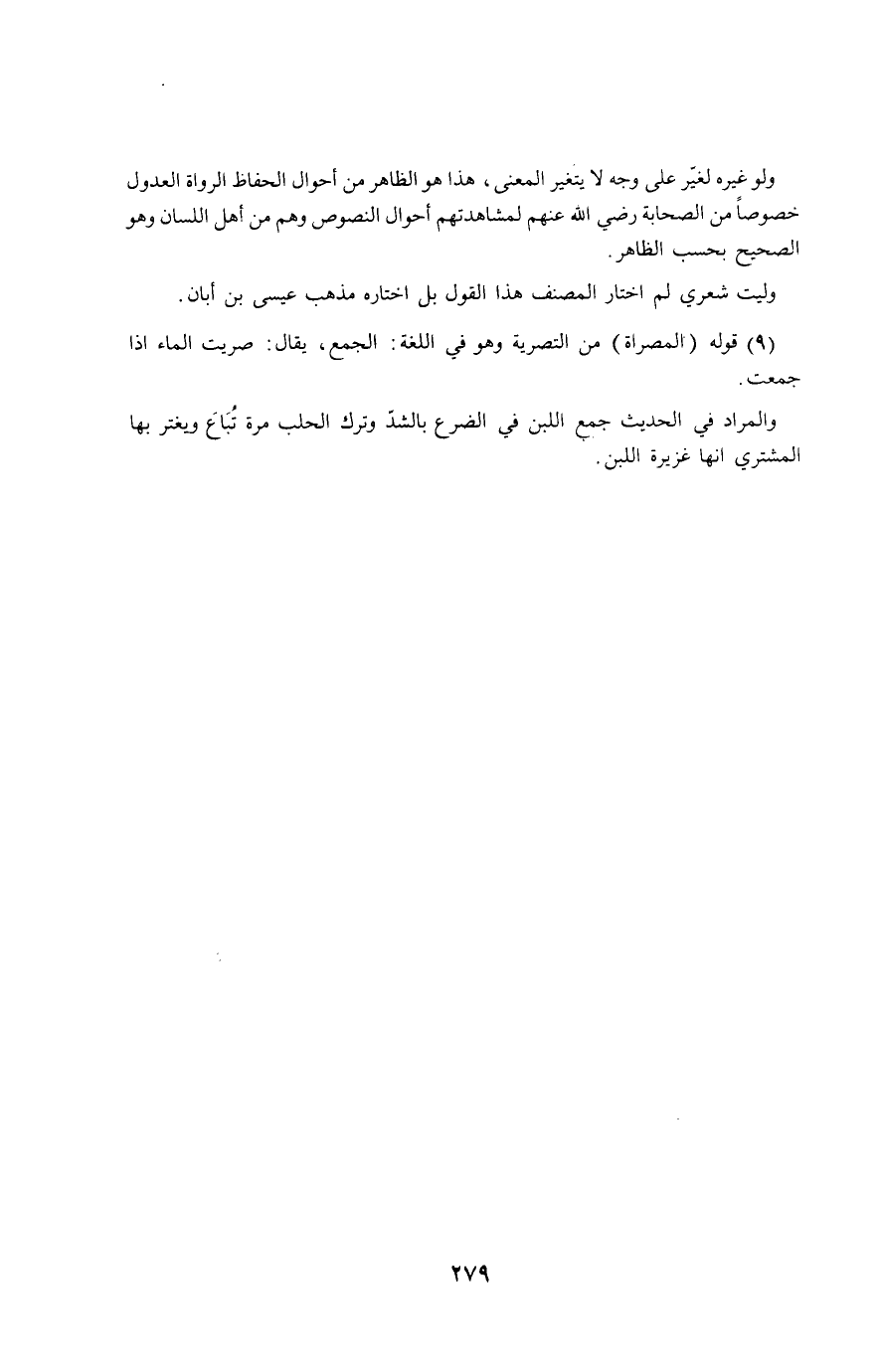 ولو غيره لغيّر على وجه لا يتغير المعنى، هذا هو الظاهر من أحوال الحفاظ الرواة العدول خصوصاً من الصحابة رضي الله عنهم لمشاهدتهم أحوال النصوص وهم من أهل اللسان وهو الصحيح بحسب الظاهر.

وليت شعري لم اختار المصنف هذا القول بل اختاره مذهب عيسى بن أبان.

(٩) قوله (المصراة) من التصرية وهو في اللغة: الجمع، يقال: صريت الماء اذا جمعت.

والمراد في الحديث جمع اللبن في الضرع بالشدّ وترك الحلب مرة تُبَاعَ ويغتر بها المشتري انها غزيرة اللبن.

٢٧٩